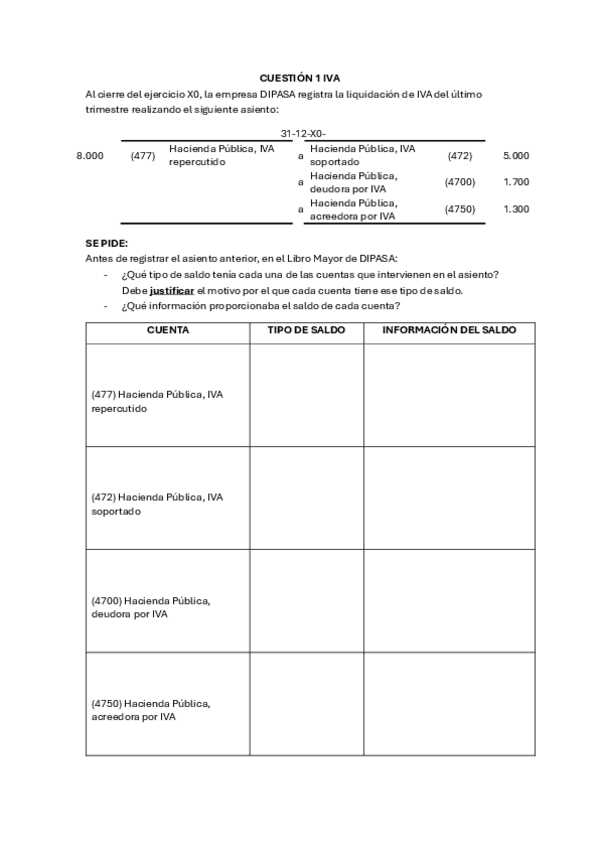 CUESTIÓN 1 IVA

Al cierre del ejercicio X0, la empresa DIPASA registra la liquidación de IVA del último trimestre realizando el siguiente asiento:

31-12-X0-

| | | | | | | |
|---|---|---|---|---|---|---|
| 8.000 | (477) | Hacienda Pública, IVA repercutido | a | Hacienda Pública, IVA soportado | (472) | 5.000 |
| | | | a | Hacienda Pública, deudora por IVA | (4700) | 1.700 |
| | | | a | Hacienda Pública, acreedora por IVA | (4750) | 1.300 |

SE PIDE:
Antes de registrar el asiento anterior, en el Libro Mayor de DIPASA:
- ¿Qué tipo de saldo tenía cada una de las cuentas que intervienen en el asiento? Debe justificar el motivo por el que cada cuenta tiene ese tipo de saldo.
- ¿Qué información proporcionaba el saldo de cada cuenta?

| CUENTA | TIPO DE SALDO | INFORMACIÓN DEL SALDO |
|---|---|---|
| (477) Hacienda Pública, IVA repercutido | | |
| (472) Hacienda Pública, IVA soportado | | |
| (4700) Hacienda Pública, deudora por IVA | | |
| (4750) Hacienda Pública, acreedora por IVA | | |